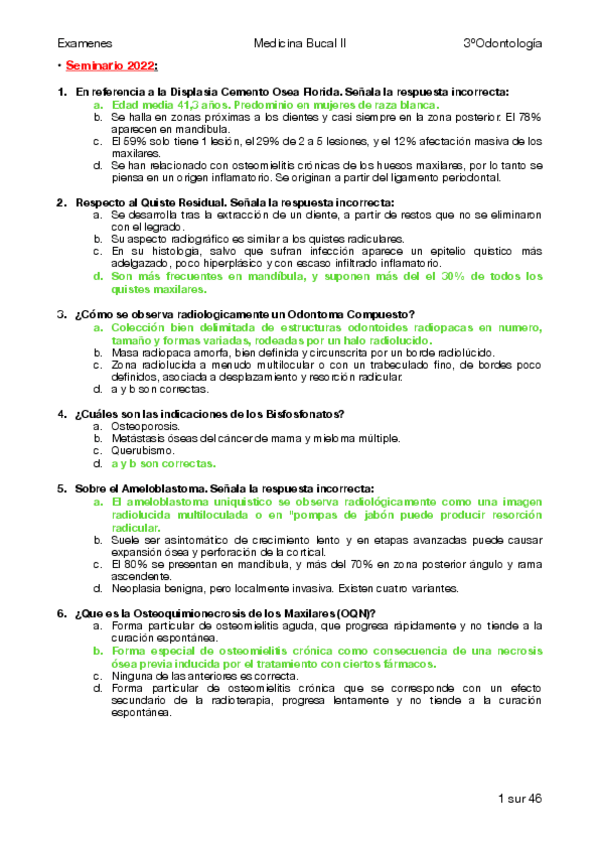 Examenes Medicina Bucal II 3ºOdontología

• Seminario 2022:

1. En referencia a la Displasia Cemento Osea Florida. Señala la respuesta incorrecta:
a. Edad media 41,3 años. Predominio en mujeres de raza blanca.
b. Se halla en zonas próximas a los dientes y casi siempre en la zona posterior. El 78% aparecen en mandíbula.
c. El 59% solo tiene 1 lesión, el 29% de 2 a 5 lesiones, y el 12% afectación masiva de los maxilares.
d. Se han relacionado con osteomielitis crónicas de los huesos maxilares, por lo tanto se piensa en un origen inflamatorio. Se originan a partir del ligamento periodontal.

2. Respecto al Quiste Residual. Señala la respuesta incorrecta:
a. Se desarrolla tras la extracción de un diente, a partir de restos que no se eliminaron con el legrado.
b. Su aspecto radiográfico es similar a los quistes radiculares.
c. En su histología, salvo que sufran infección aparece un epitelio quístico más adelgazado, poco hiperplásico y con escaso infiltrado inflamatorio.
d. Son más frecuentes en mandíbula, y suponen más del 30% de todos los quistes maxilares.

3. ¿Cómo se observa radiologicamente un Odontoma Compuesto?
a. Colección bien delimitada de estructuras odontoides radiopacas en numero, tamaño y formas variadas, rodeadas por un halo radiolucido.
b. Masa radiopaca amorfa, bien definida y circunscrita por un borde radiolúcido.
c. Zona radiolucida a menudo multilocular o con un trabeculado fino, de bordes poco definidos, asociada a desplazamiento y resorción radicular.
d. a y b son correctas.

4. ¿Cuáles son las indicaciones de los Bisfosfonatos?
a. Osteoporosis.
b. Metástasis óseas del cáncer de mama y mieloma múltiple.
c. Querubismo.
d. a y b son correctas.

5. Sobre el Ameloblastoma. Señala la respuesta incorrecta:
a. El ameloblastoma uniquístico se observa radiológicamente como una imagen radiolucida multiloculada o en "pompas de jabón puede producir resorción radicular.
b. Suele ser asintomático de crecimiento lento y en etapas avanzadas puede causar expansión ósea y perforación de la cortical.
c. El 80% se presentan en mandíbula, y más del 70% en zona posterior ángulo y rama ascendente.
d. Neoplasia benigna, pero localmente invasiva. Existen cuatro variantes.

6. ¿Que es la Osteoquimionecrosis de los Maxilares (OQN)?
a. Forma particular de osteomielitis aguda, que progresa rápidamente y no tiende a la curación espontánea.
b. Forma especial de osteomielitis crónica como consecuencia de una necrosis ósea previa inducida por el tratamiento con ciertos fármacos.
c. Ninguna de las anteriores es correcta.
d. Forma particular de osteomielitis crónica que se corresponde con un efecto secundario de la radioterapia, progresa lentamente y no tiende a la curación espontánea.

1 sur 46